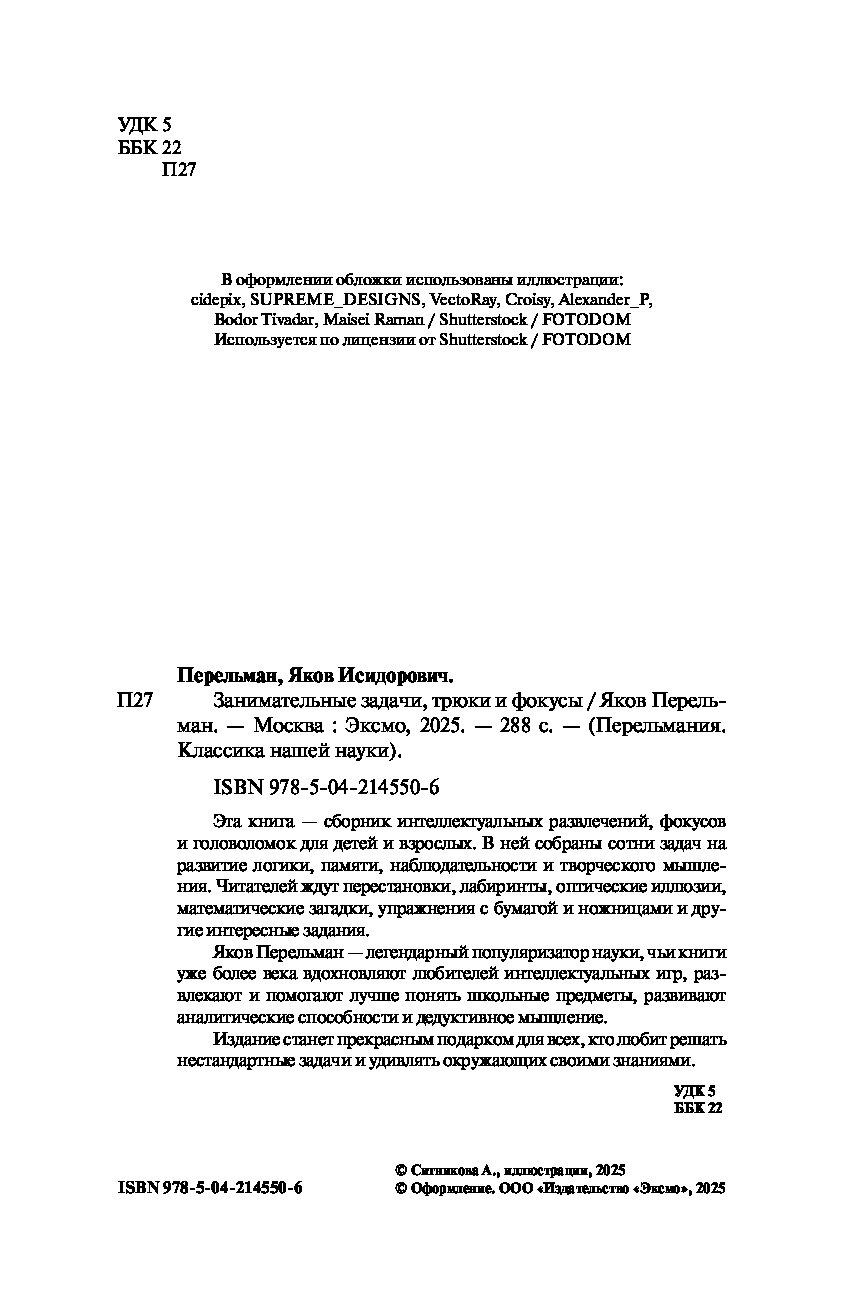 УДК 5
ББК 22
П27

В оформлении обложки использованы иллюстрации:
cidepix, SUPREME_DESIGNS, VectoRay, Croisy, Alexander_P, Bodor Tivadar, Maisei Raman / Shutterstock / FOTODOM
Используется по лицензии от Shutterstock / FOTODOM

Перельман, Яков Исидорович.

П27 Занимательные задачи, трюки и фокусы / Яков Перельман. — Москва : Эксмо, 2025. — 288 с. — (Перельмания. Классика нашей науки).

ISBN 978-5-04-214550-6

Эта книга — сборник интеллектуальных развлечений, фокусов и головоломок для детей и взрослых. В ней собраны сотни задач на развитие логики, памяти, наблюдательности и творческого мышления. Читателей ждут перестановки, лабиринты, оптические иллюзии, математические загадки, упражнения с бумагой и ножницами и другие интересные задания.

Яков Перельман — легендарный популяризатор науки, чьи книги уже более века вдохновляют любителей интеллектуальных игр, развлекают и помогают лучше понять школьные предметы, развивают аналитические способности и дедуктивное мышление.

Издание станет прекрасным подарком для всех, кто любит решать нестандартные задачи и удивлять окружающих своими знаниями.

УДК 5
ББК 22

ISBN 978-5-04-214550-6

© Ситникова А., иллюстрации, 2025
© Оформление. ООО «Издательство «Эксмо», 2025